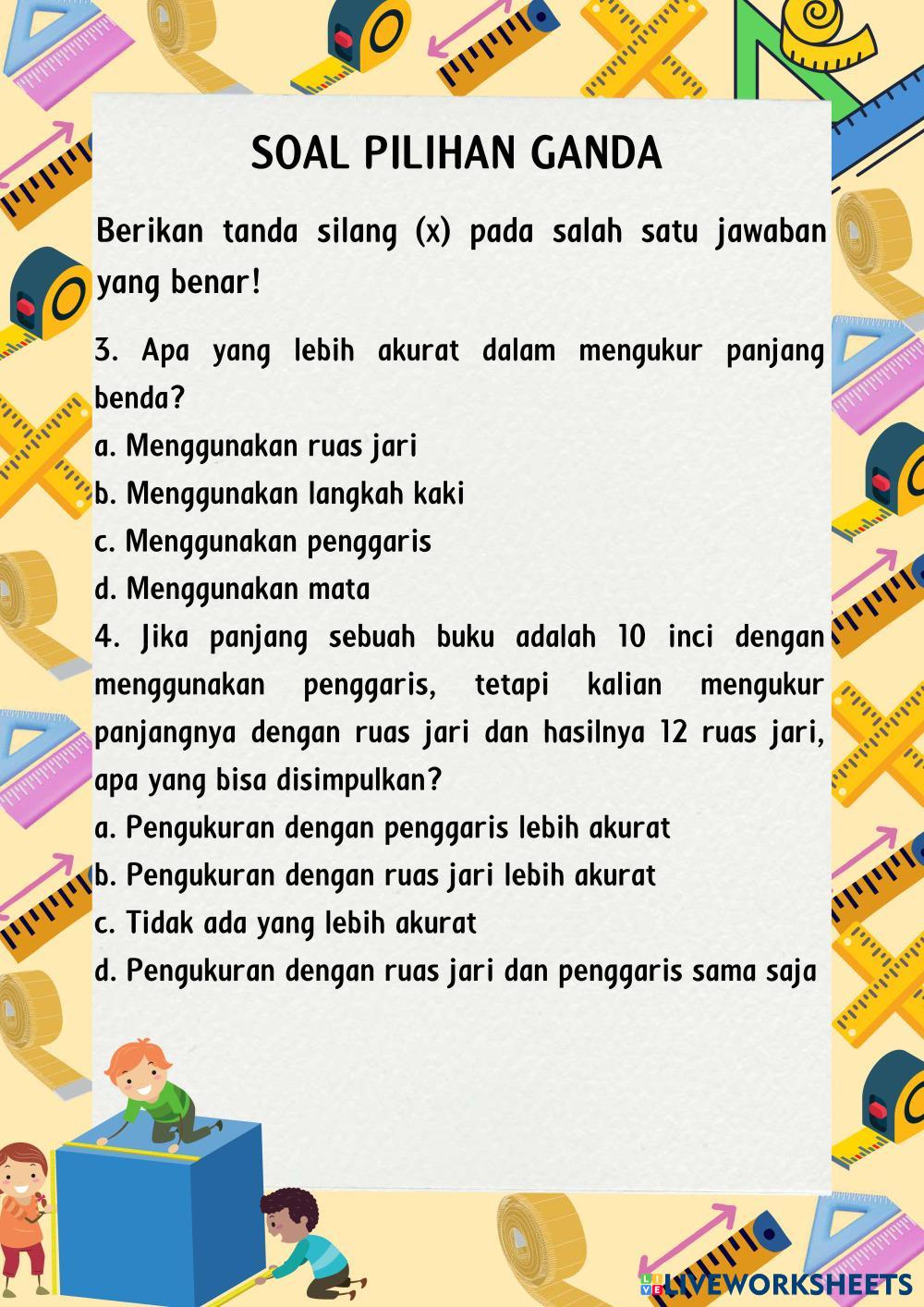 SOAL PILIHAN GANDA

Berikan tanda silang (x) pada salah satu jawaban yang benar!

3. Apa yang lebih akurat dalam mengukur panjang benda?
a. Menggunakan ruas jari
b. Menggunakan langkah kaki
c. Menggunakan penggaris
d. Menggunakan mata
4. Jika panjang sebuah buku adalah 10 inci dengan menggunakan penggaris, tetapi kalian mengukur panjangnya dengan ruas jari dan hasilnya 12 ruas jari, apa yang bisa disimpulkan?
a. Pengukuran dengan penggaris lebih akurat
b. Pengukuran dengan ruas jari lebih akurat
c. Tidak ada yang lebih akurat
d. Pengukuran dengan ruas jari dan penggaris sama saja

LIVEWORKSHEETS